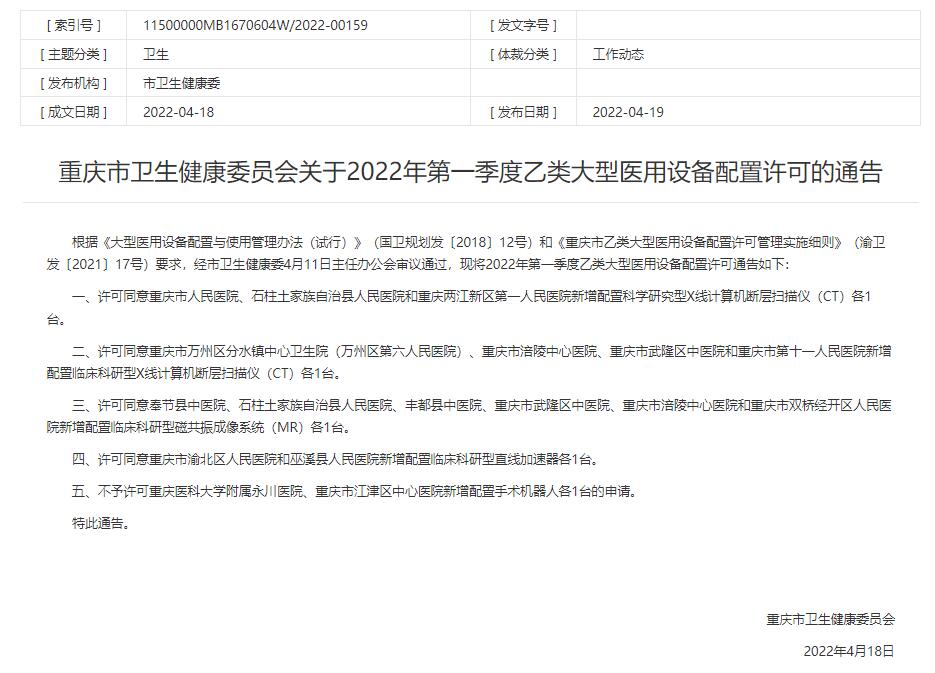 | [ 索引号 ] | 11500000MB1670604W/2022-00159 | [ 发文字号 ] | |
|---|---|---|---|
| [ 主题分类 ] | 卫生 | [ 体裁分类 ] | 工作动态 |
| [ 发布机构 ] | 市卫生健康委 | | |
| [ 成文日期 ] | 2022-04-18 | [ 发布日期 ] | 2022-04-19 |

重庆市卫生健康委员会关于2022年第一季度乙类大型医用设备配置许可的通告

根据《大型医用设备配置与使用管理办法（试行）》（国卫规划发〔2018〕12号）和《重庆市乙类大型医用设备配置许可管理实施细则》（渝卫发〔2021〕17号）要求，经市卫生健康委4月11日主任办公会审议通过，现将2022年第一季度乙类大型医用设备配置许可通告如下：

一、许可同意重庆市人民医院、石柱土家族自治县人民医院和重庆两江新区第一人民医院新增配置科学研究型X线计算机断层扫描仪（CT）各1台。

二、许可同意重庆市万州区分水镇中心卫生院（万州区第六人民医院）、重庆市涪陵中心医院、重庆市武隆区中医院和重庆市第十一人民医院新增配置临床科研型X线计算机断层扫描仪（CT）各1台。

三、许可同意奉节县中医院、石柱土家族自治县人民医院、丰都县中医院、重庆市武隆区中医院、重庆市涪陵中心医院和重庆市双桥经开区人民医院新增配置临床科研型磁共振成像系统（MR）各1台。

四、许可同意重庆市渝北区人民医院和巫溪县人民医院新增配置临床科研型直线加速器各1台。

五、不予许可重庆医科大学附属永川医院、重庆市江津区中心医院新增配置手术机器人各1台的申请。

特此通告。

重庆市卫生健康委员会

2022年4月18日